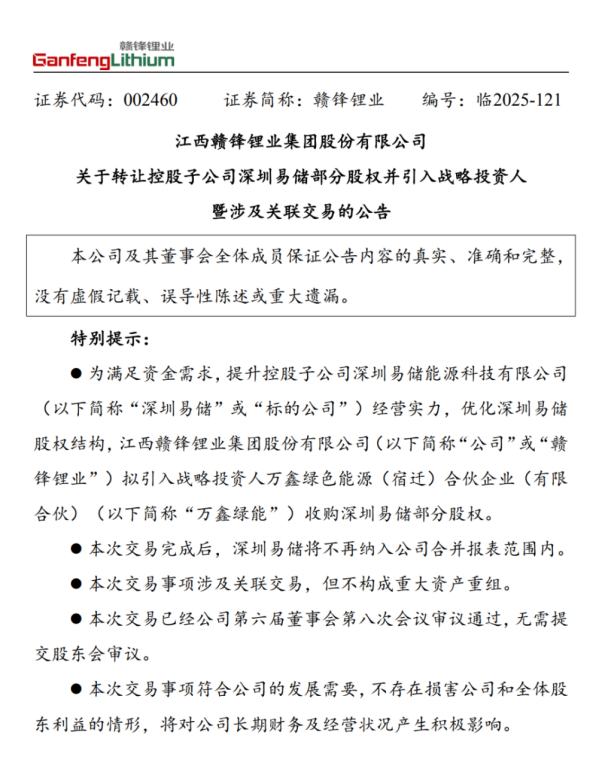 赣锋锂业
GanfengLithium

证券代码：002460　　证券简称：赣锋锂业　　编号：临2025-121

江西赣锋锂业集团股份有限公司
关于转让控股子公司深圳易储部分股权并引入战略投资人
暨涉及关联交易的公告

本公司及其董事会全体成员保证公告内容的真实、准确和完整，没有虚假记载、误导性陈述或重大遗漏。

特别提示：

● 为满足资金需求，提升控股子公司深圳易储能源科技有限公司（以下简称“深圳易储”或“标的公司”）经营实力，优化深圳易储股权结构，江西赣锋锂业集团股份有限公司（以下简称“公司”或“赣锋锂业”）拟引入战略投资人万鑫绿色能源（宿迁）合伙企业（有限合伙）（以下简称“万鑫绿能”）收购深圳易储部分股权。

● 本次交易完成后，深圳易储将不再纳入公司合并报表范围内。

● 本次交易事项涉及关联交易，但不构成重大资产重组。

● 本次交易已经公司第六届董事会第八次会议审议通过，无需提交股东会审议。

● 本次交易事项符合公司的发展需要，不存在损害公司和全体股东利益的情形，将对公司长期财务及经营状况产生积极影响。